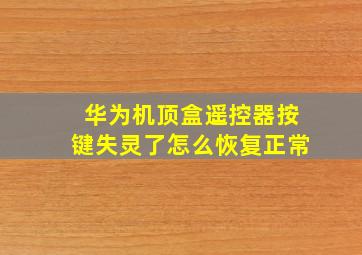 华为机顶盒遥控器按键失灵了怎么恢复正常